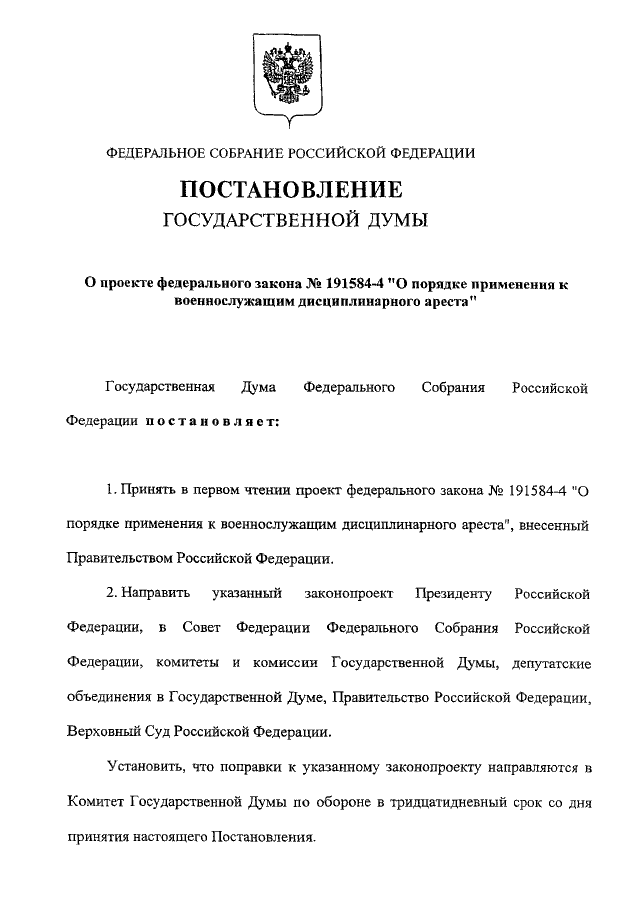 ФЕДЕРАЛЬНОЕ СОБРАНИЕ РОССИЙСКОЙ ФЕДЕРАЦИИ

ПОСТАНОВЛЕНИЕ
ГОСУДАРСТВЕННОЙ ДУМЫ

О проекте федерального закона № 191584-4 "О порядке применения к военнослужащим дисциплинарного ареста"

Государственная Дума Федерального Собрания Российской Федерации постановляет:

1. Принять в первом чтении проект федерального закона № 191584-4 "О порядке применения к военнослужащим дисциплинарного ареста", внесенный Правительством Российской Федерации.

2. Направить указанный законопроект Президенту Российской Федерации, в Совет Федерации Федерального Собрания Российской Федерации, комитеты и комиссии Государственной Думы, депутатские объединения в Государственной Думе, Правительство Российской Федерации, Верховный Суд Российской Федерации.

Установить, что поправки к указанному законопроекту направляются в Комитет Государственной Думы по обороне в тридцатидневный срок со дня принятия настоящего Постановления.